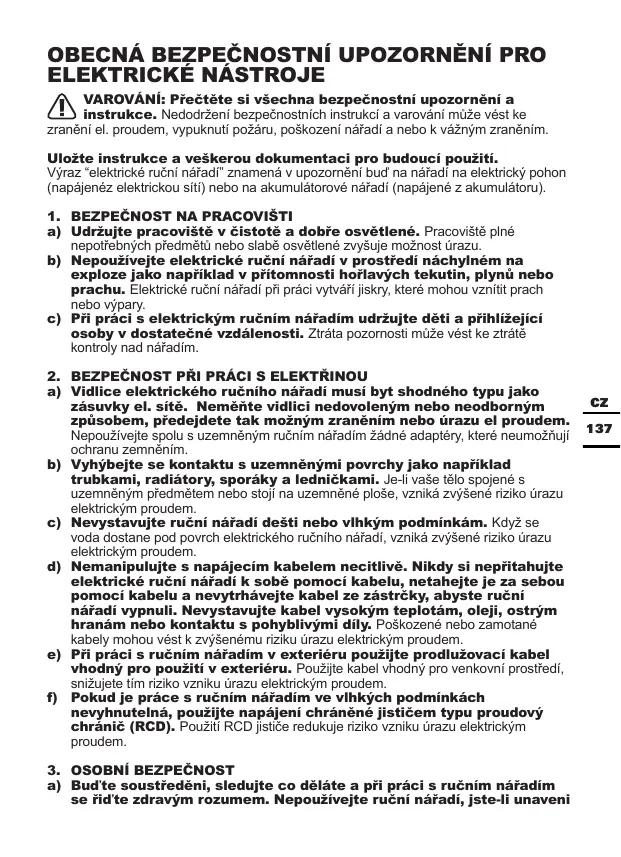 OBECNÁ BEZPEČNOSTNÍ UPOZORNĚNÍ PRO ELEKTRICKÉ NÁSTROJE

VAROVÁNÍ: Přečtěte si všechna bezpečnostní upozornění a instrukce. Nedodržení bezpečnostních instrukcí a varování může vést ke zranění el. proudem, vypuknutí požáru, poškození nářadí a nebo k vážným zraněním.

Uložte instrukce a veškerou dokumentaci pro budoucí použití.
Výraz "elektrické ruční nářadí" znamená v upozornění buď na nářadí na elektrický pohon (napájenéz elektrickou sítí) nebo na akumulátorové nářadí (napájené z akumulátoru).

1. BEZPEČNOST NA PRACOVIŠTI
a) Udržujte pracoviště v čistotě a dobře osvětlené. Pracoviště plné nepotřebných předmětů nebo slabě osvětlené zvyšuje možnost úrazu.
b) Nepoužívejte elektrické ruční nářadí v prostředí náchylném na exploze jako například v přítomnosti hořlavých tekutin, plynů nebo prachu. Elektrické ruční nářadí při práci vytváří jiskry, které mohou vznítit prach nebo výpary.
c) Při práci s elektrickým ručním nářadím udržujte děti a přihlížející osoby v dostatečné vzdálenosti. Ztráta pozornosti může vést ke ztrátě kontroly nad nářadím.

2. BEZPEČNOST PŘI PRÁCI S ELEKTŘINOU
a) Vidlice elektrického ručního nářadí musí byt shodného typu jako zásuvky el. sítě. Neměňte vidlici nedovoleným nebo neodborným způsobem, předejdete tak možným zraněním nebo úrazu el proudem. Nepoužívejte spolu s uzemněným ručním nářadím žádné adaptéry, které neumožňují ochranu zemněním.
b) Vyhýbejte se kontaktu s uzemněnými povrchy jako například trubkami, radiátory, sporáky a ledničkami. Je-li vaše tělo spojené s uzemněným předmětem nebo stojí na uzemněné ploše, vzniká zvýšené riziko úrazu elektrickým proudem.
c) Nevystavujte ruční nářadí dešti nebo vlhkým podmínkám. Když se voda dostane pod povrch elektrického ručního nářadí, vzniká zvýšené riziko úrazu elektrickým proudem.
d) Nemanipulujte s napájecím kabelem necitlivě. Nikdy si nepřitahujte elektrické ruční nářadí k sobě pomocí kabelu, netahejte je za sebou pomocí kabelu a nevytrhávejte kabel ze zástrčky, abyste ruční nářadí vypnuli. Nevystavujte kabel vysokým teplotám, oleji, ostrým hranám nebo kontaktu s pohyblivými díly. Poškozené nebo zamotané kabely mohou vést k zvýšenému riziku úrazu elektrickým proudem.
e) Při práci s ručním nářadím v exteriéru použijte prodlužovací kabel vhodný pro použití v exteriéru. Použijte kabel vhodný pro venkovní prostředí, snižujete tím riziko vzniku úrazu elektrickým proudem.
f) Pokud je práce s ručním nářadím ve vlhkých podmínkách nevyhnutelná, použijte napájení chráněné jističem typu proudový chránič (RCD). Použití RCD jističe redukuje riziko vzniku úrazu elektrickým proudem.

3. OSOBNÍ BEZPEČNOST
a) Buďte soustředěni, sledujte co děláte a při práci s ručním nářadím se řiďte zdravým rozumem. Nepoužívejte ruční nářadí, jste-li unaveni

CZ
137